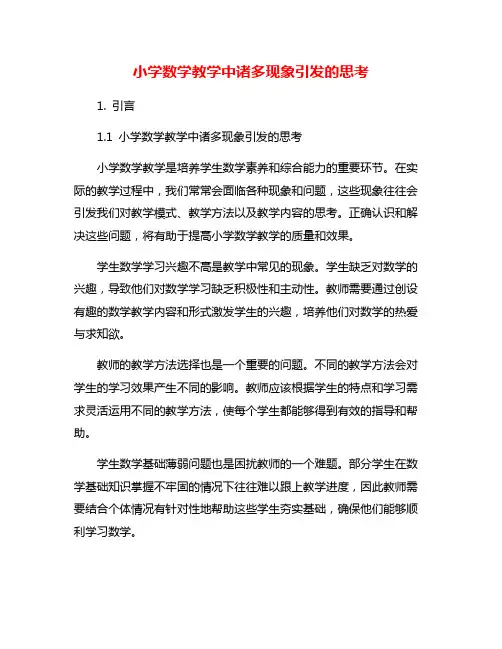 小学数学教学中诸多现象引发的思考

1. 引言

1.1 小学数学教学中诸多现象引发的思考

小学数学教学是培养学生数学素养和综合能力的重要环节。在实际的教学过程中，我们常常会面临各种现象和问题，这些现象往往会引发我们对教学模式、教学方法以及教学内容的思考。正确认识和解决这些问题，将有助于提高小学数学教学的质量和效果。

学生数学学习兴趣不高是教学中常见的现象。学生缺乏对数学的兴趣，导致他们对数学学习缺乏积极性和主动性。教师需要通过创设有趣的数学教学内容和形式激发学生的兴趣，培养他们对数学的热爱与求知欲。

教师的教学方法选择也是一个重要的问题。不同的教学方法会对学生的学习效果产生不同的影响。教师应该根据学生的特点和学习需求灵活运用不同的教学方法，使每个学生都能够得到有效的指导和帮助。

学生数学基础薄弱问题也是困扰教师的一个难题。部分学生在数学基础知识掌握不牢固的情况下往往难以跟上教学进度，因此教师需要结合个体情况有针对性地帮助这些学生夯实基础，确保他们能够顺利学习数学。